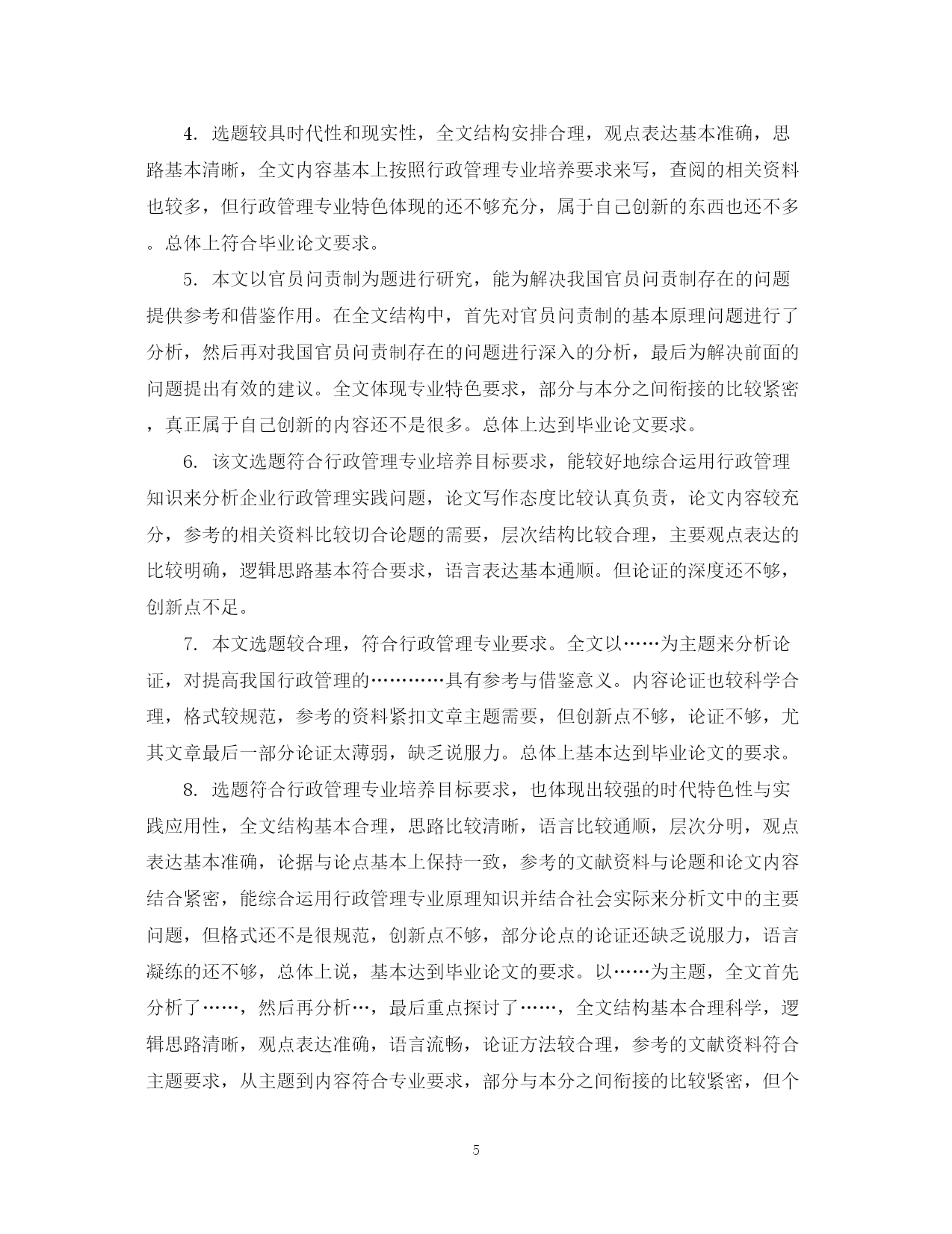 4. 选题较具时代性和现实性，全文结构安排合理，观点表达基本准确，思路基本清晰，全文内容基本上按照行政管理专业培养要求来写，查阅的相关资料也较多，但行政管理专业特色体现的还不够充分，属于自己创新的东西也还不多。总体上符合毕业论文要求。

5. 本文以官员问责制为题进行研究，能为解决我国官员问责制存在的问题提供参考和借鉴作用。在全文结构中，首先对官员问责制的基本原理问题进行了分析，然后再对我国官员问责制存在的问题进行深入的分析，最后为解决前面的问题提出有效的建议。全文体现专业特色要求，部分与本分之间衔接的比较紧密，真正属于自己创新的内容还不是很多。总体上达到毕业论文要求。

6. 该文选题符合行政管理专业培养目标要求，能较好地综合运用行政管理知识来分析企业行政管理实践问题，论文写作态度比较认真负责，论文内容较充分，参考的相关资料比较切合论题的需要，层次结构比较合理，主要观点表达的比较明确，逻辑思路基本符合要求，语言表达基本通顺。但论证的深度还不够，创新点不足。

7. 本文选题较合理，符合行政管理专业要求。全文以……为主题来分析论证，对提高我国行政管理的…………具有参考与借鉴意义。内容论证也较科学合理，格式较规范，参考的资料紧扣文章主题需要，但创新点不够，论证不够，尤其文章最后一部分论证太薄弱，缺乏说服力。总体上基本达到毕业论文的要求。

8. 选题符合行政管理专业培养目标要求，也体现出较强的时代特色性与实践应用性，全文结构基本合理，思路比较清晰，语言比较通顺，层次分明，观点表达基本准确，论据与论点基本上保持一致，参考的文献资料与论题和论文内容结合紧密，能综合运用行政管理专业原理知识并结合社会实际来分析文中的主要问题，但格式还不是很规范，创新点不够，部分论点的论证还缺乏说服力，语言凝练的还不够，总体上说，基本达到毕业论文的要求。以……为主题，全文首先分析了……，然后再分析…，最后重点探讨了……，全文结构基本合理科学，逻辑思路清晰，观点表达准确，语言流畅，论证方法较合理，参考的文献资料符合主题要求，从主题到内容符合专业要求，部分与本分之间衔接的比较紧密，但个

5